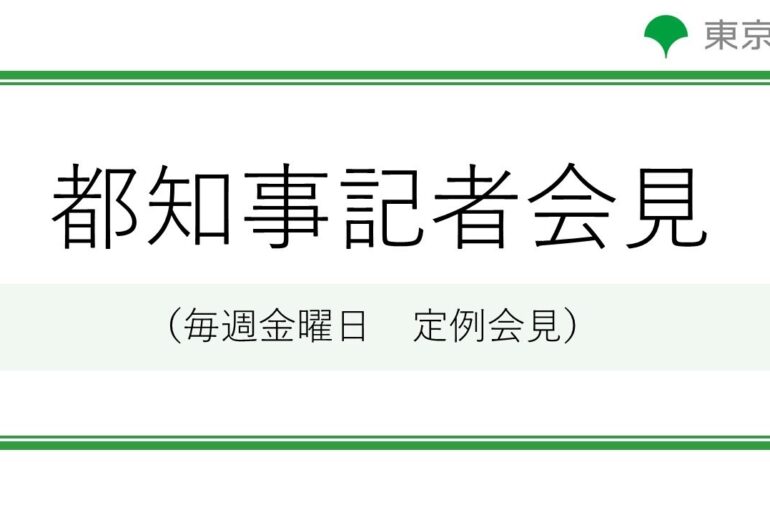 東京

都知事記者会見

（毎週金曜日　定例会見）